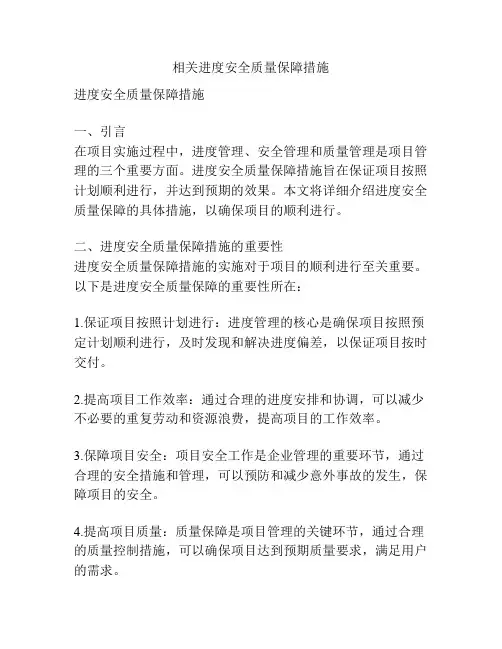 相关进度安全质量保障措施

进度安全质量保障措施

一、引言
在项目实施过程中，进度管理、安全管理和质量管理是项目管理的三个重要方面。进度安全质量保障措施旨在保证项目按照计划顺利进行，并达到预期的效果。本文将详细介绍进度安全质量保障的具体措施，以确保项目的顺利进行。

二、进度安全质量保障措施的重要性
进度安全质量保障措施的实施对于项目的顺利进行至关重要。以下是进度安全质量保障的重要性所在：

1.保证项目按照计划进行：进度管理的核心是确保项目按照预定计划顺利进行，及时发现和解决进度偏差，以保证项目按时交付。

2.提高项目工作效率：通过合理的进度安排和协调，可以减少不必要的重复劳动和资源浪费，提高项目的工作效率。

3.保障项目安全：项目安全工作是企业管理的重要环节，通过合理的安全措施和管理，可以预防和减少意外事故的发生，保障项目的安全。

4.提高项目质量：质量保障是项目管理的关键环节，通过合理的质量控制措施，可以确保项目达到预期质量要求，满足用户的需求。